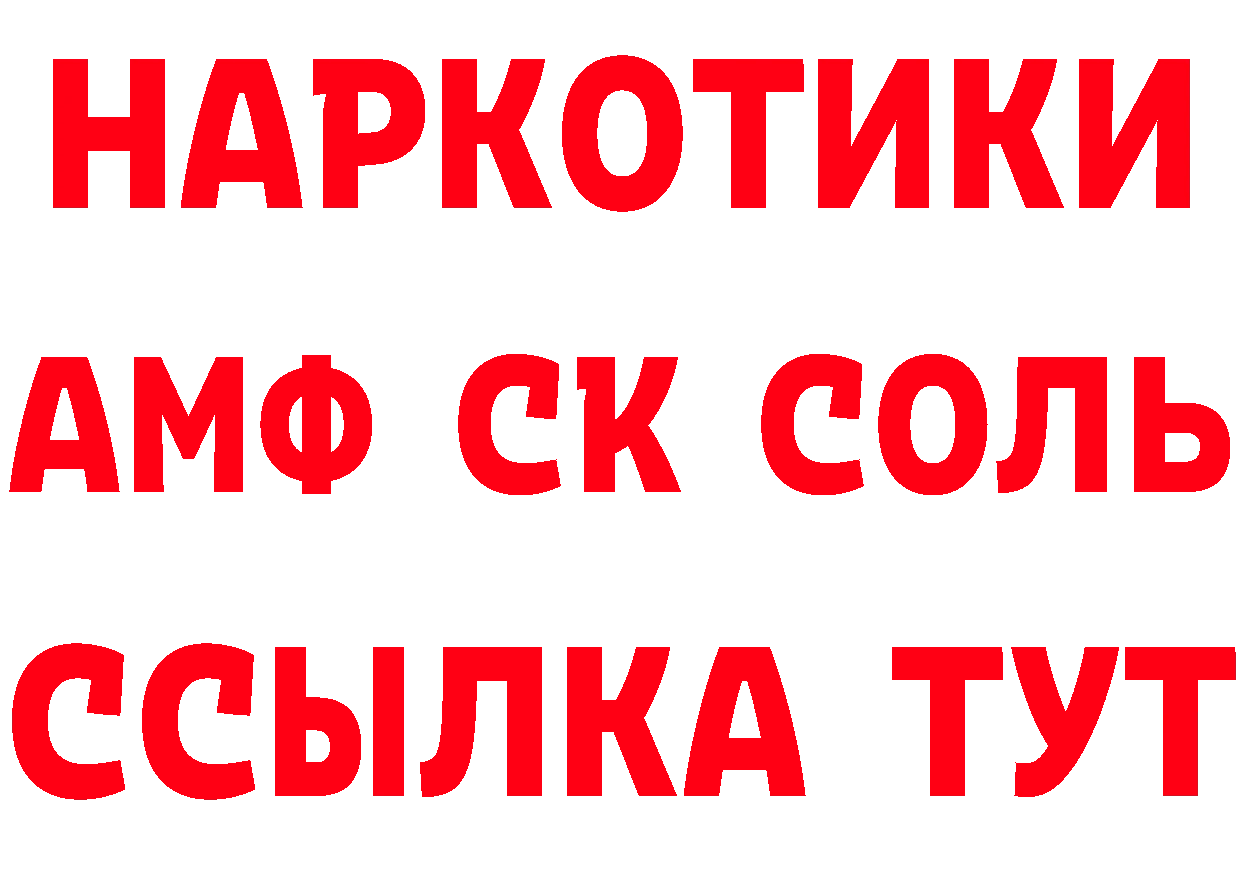 НАРКОТИКИ
АМФ СК СОЛЬ
ССЫЛКА ТУТ